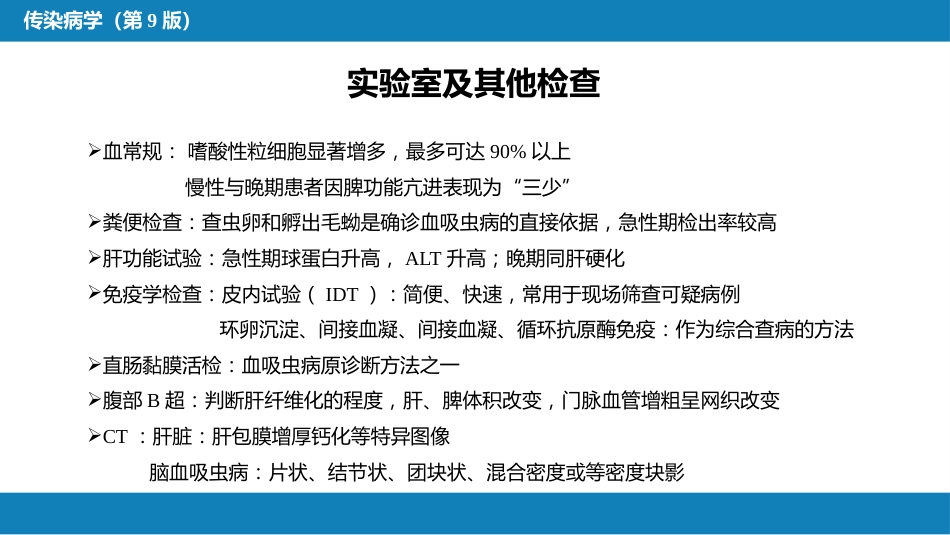 传染病学（第 9 版）

实验室及其他检查

➢血常规： 嗜酸性粒细胞显著增多，最多可达 90% 以上
慢性与晚期患者因脾功能亢进表现为“三少”

➢粪便检查：查虫卵和孵出毛蚴是确诊血吸虫病的直接依据，急性期检出率较高

➢肝功能试验：急性期球蛋白升高， ALT 升高；晚期同肝硬化

➢免疫学检查：皮内试验（ IDT ）：简便、快速，常用于现场筛查可疑病例
环卵沉淀、间接血凝、间接血凝、循环抗原酶免疫：作为综合查病的方法

➢直肠黏膜活检：血吸虫病原诊断方法之一

➢腹部 B 超：判断肝纤维化的程度，肝、脾体积改变，门脉血管增粗呈网织改变

➢CT ：肝脏：肝包膜增厚钙化等特异图像
脑血吸虫病：片状、结节状、团块状、混合密度或等密度块影